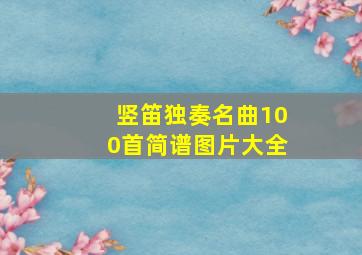 竖笛独奏名曲100首简谱图片大全